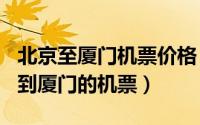 北京至厦门机票价格
到厦门的机票）